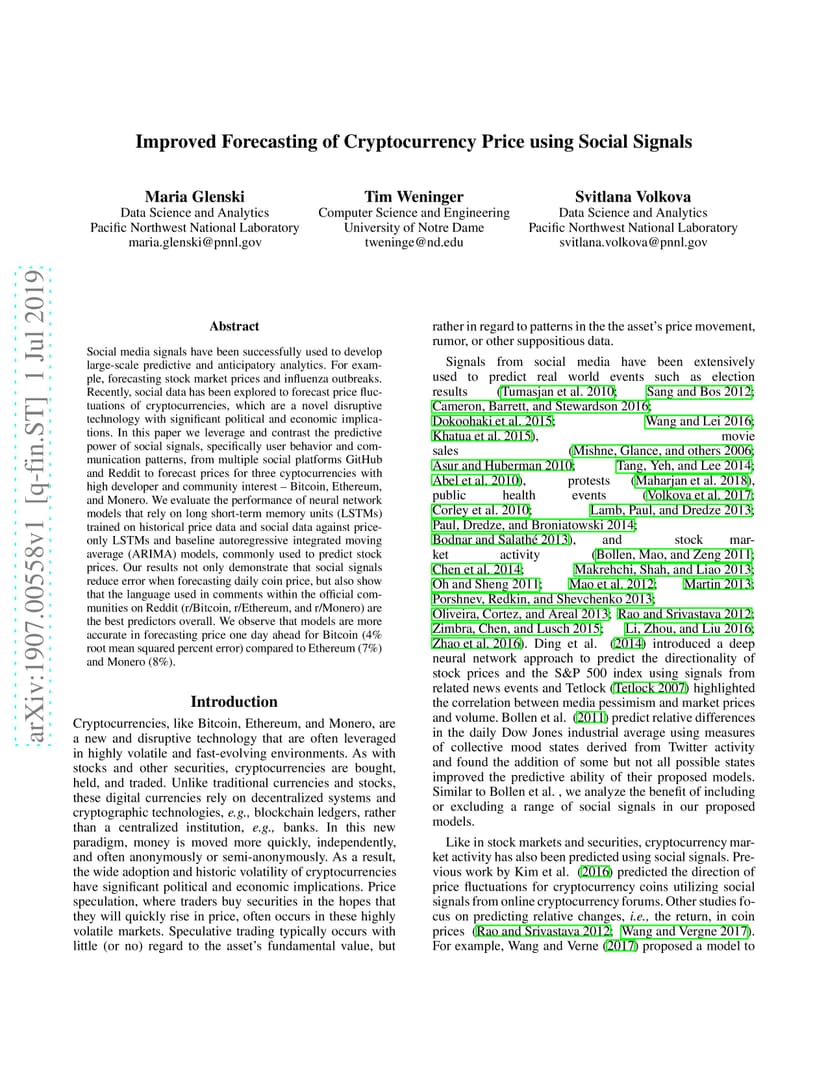 arXiv:1907.00558v1 [q-fin.ST] 1 Jul 2019

Improved Forecasting of Cryptocurrency Price using Social Signals

Maria Glenski
Data Science and Analytics
Pacific Northwest National Laboratory
maria.glenski@pnnl.gov

Tim Weninger
Computer Science and Engineering
University of Notre Dame
tweninge@nd.edu

Svitlana Volkova
Data Science and Analytics
Pacific Northwest National Laboratory
svitlana.volkova@pnnl.gov

Abstract

Social media signals have been successfully used to develop large-scale predictive and anticipatory analytics. For example, forecasting stock market prices and influenza outbreaks. Recently, social data has been explored to forecast price fluctuations of cryptocurrencies, which are a novel disruptive technology with significant political and economic implications. In this paper we leverage and contrast the predictive power of social signals, specifically user behavior and communication patterns, from multiple social platforms GitHub and Reddit to forecast prices for three cyptocurrencies with high developer and community interest – Bitcoin, Ethereum, and Monero. We evaluate the performance of neural network models that rely on long short-term memory units (LSTMs) trained on historical price data and social data against price-only LSTMs and baseline autoregressive integrated moving average (ARIMA) models, commonly used to predict stock prices. Our results not only demonstrate that social signals reduce error when forecasting daily coin price, but also show that the language used in comments within the official communities on Reddit (r/Bitcoin, r/Ethereum, and r/Monero) are the best predictors overall. We observe that models are more accurate in forecasting price one day ahead for Bitcoin (4% root mean squared percent error) compared to Ethereum (7%) and Monero (8%).

Introduction

Cryptocurrencies, like Bitcoin, Ethereum, and Monero, are a new and disruptive technology that are often leveraged in highly volatile and fast-evolving environments. As with stocks and other securities, cryptocurrencies are bought, held, and traded. Unlike traditional currencies and stocks, these digital currencies rely on decentralized systems and cryptographic technologies, e.g., blockchain ledgers, rather than a centralized institution, e.g., banks. In this new paradigm, money is moved more quickly, independently, and often anonymously or semi-anonymously. As a result, the wide adoption and historic volatility of cryptocurrencies have significant political and economic implications. Price speculation, where traders buy securities in the hopes that they will quickly rise in price, often occurs in these highly volatile markets. Speculative trading typically occurs with little (or no) regard to the asset's fundamental value, but rather in regard to patterns in the the asset's price movement, rumor, or other suppositious data.

Signals from social media have been extensively used to predict real world events such as election results (Tumasjan et al. 2010; Sang and Bos 2012; Cameron, Barrett, and Stewardson 2016; Dokoohaki et al. 2015; Wang and Lei 2016; Khatua et al. 2015), movie sales (Mishne, Glance, and others 2006; Asur and Huberman 2010; Tang, Yeh, and Lee 2014; Abel et al. 2010), protests (Maharjan et al. 2018), public health events (Volkova et al. 2017; Corley et al. 2010; Lamb, Paul, and Dredze 2013; Paul, Dredze, and Broniatowski 2014; Bodnar and Salathé 2013), and stock market activity (Bollen, Mao, and Zeng 2011; Chen et al. 2014; Makrehchi, Shah, and Liao 2013; Oh and Sheng 2011; Mao et al. 2012; Martin 2013; Porshnev, Redkin, and Shevchenko 2013; Oliveira, Cortez, and Areal 2013; Rao and Srivastava 2012; Zimbra, Chen, and Lusch 2015; Li, Zhou, and Liu 2016; Zhao et al. 2016). Ding et al. (2014) introduced a deep neural network approach to predict the directionality of stock prices and the S&P 500 index using signals from related news events and Tetlock (Tetlock 2007) highlighted the correlation between media pessimism and market prices and volume. Bollen et al. (2011) predict relative differences in the daily Dow Jones industrial average using measures of collective mood states derived from Twitter activity and found the addition of some but not all possible states improved the predictive ability of their proposed models. Similar to Bollen et al. , we analyze the benefit of including or excluding a range of social signals in our proposed models.

Like in stock markets and securities, cryptocurrency market activity has also been predicted using social signals. Previous work by Kim et al. (2016) predicted the direction of price fluctuations for cryptocurrency coins utilizing social signals from online cryptocurrency forums. Other studies focus on predicting relative changes, i.e., the return, in coin prices (Rao and Srivastava 2012; Wang and Vergne 2017). For example, Wang and Verne (2017) proposed a model to